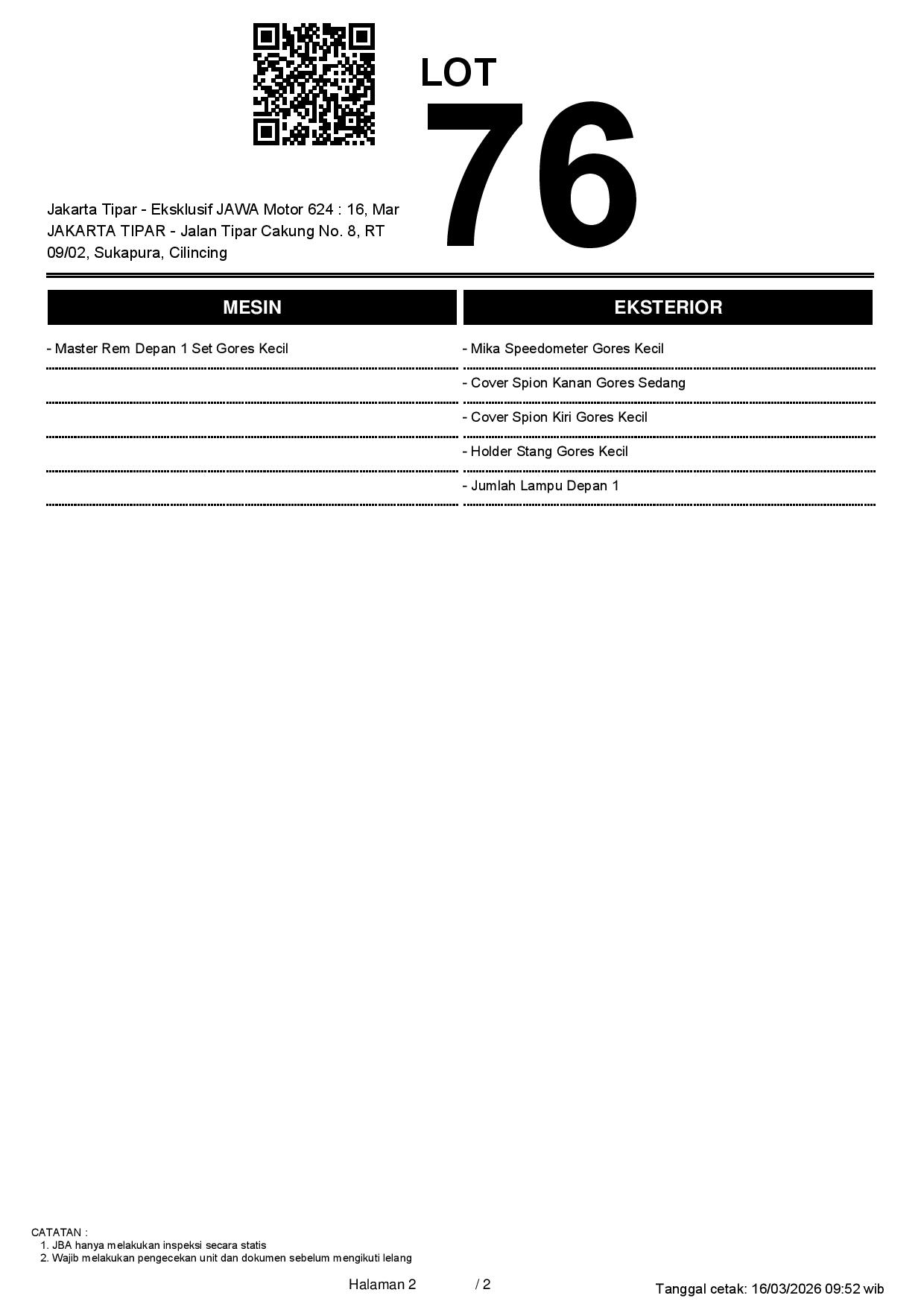 LOT
76

Jakarta Tipar - Eksklusif JAWA Motor 624 : 16, Mar JAKARTA TIPAR - Jalan Tipar Cakung No. 8, RT 09/02, Sukapura, Cilincing

MESIN

- Master Rem Depan 1 Set Gores Kecil

EKSTERIOR

- Mika Speedometer Gores Kecil
- Cover Spion Kanan Gores Sedang
- Cover Spion Kiri Gores Kecil
- Holder Stang Gores Kecil
- Jumlah Lampu Depan 1

CATATAN :
1. JBA hanya melakukan inspeksi secara statis
2. Wajib melakukan pengecekan unit dan dokumen sebelum mengikuti lelang

Halaman 2 / 2

Tanggal cetak: 16/03/2026 09:52 wib